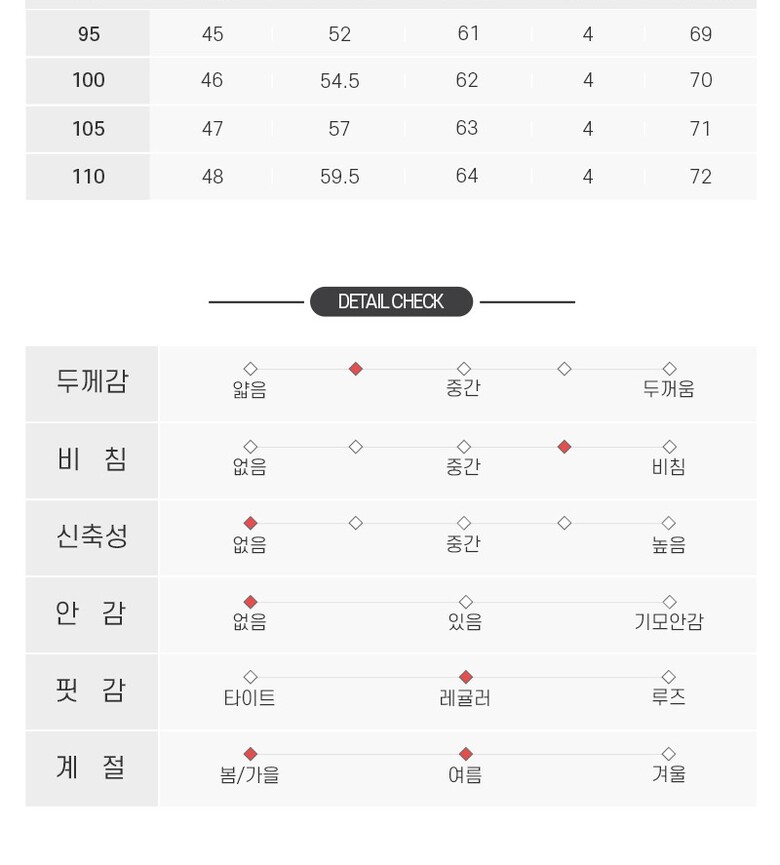 | 95 | 45 | 52 | 61 | 4 | 69 |
|---|---|---|---|---|---|
| 100 | 46 | 54.5 | 62 | 4 | 70 |
| 105 | 47 | 57 | 63 | 4 | 71 |
| 110 | 48 | 59.5 | 64 | 4 | 72 |

DETAIL CHECK

두께감
얇음 중간 두꺼움

비 침
없음 중간 비침

신축성
없음 중간 높음

안 감
없음 있음 기모안감

핏 감
타이트 레귤러 루즈

계 절
봄/가을 여름 겨울